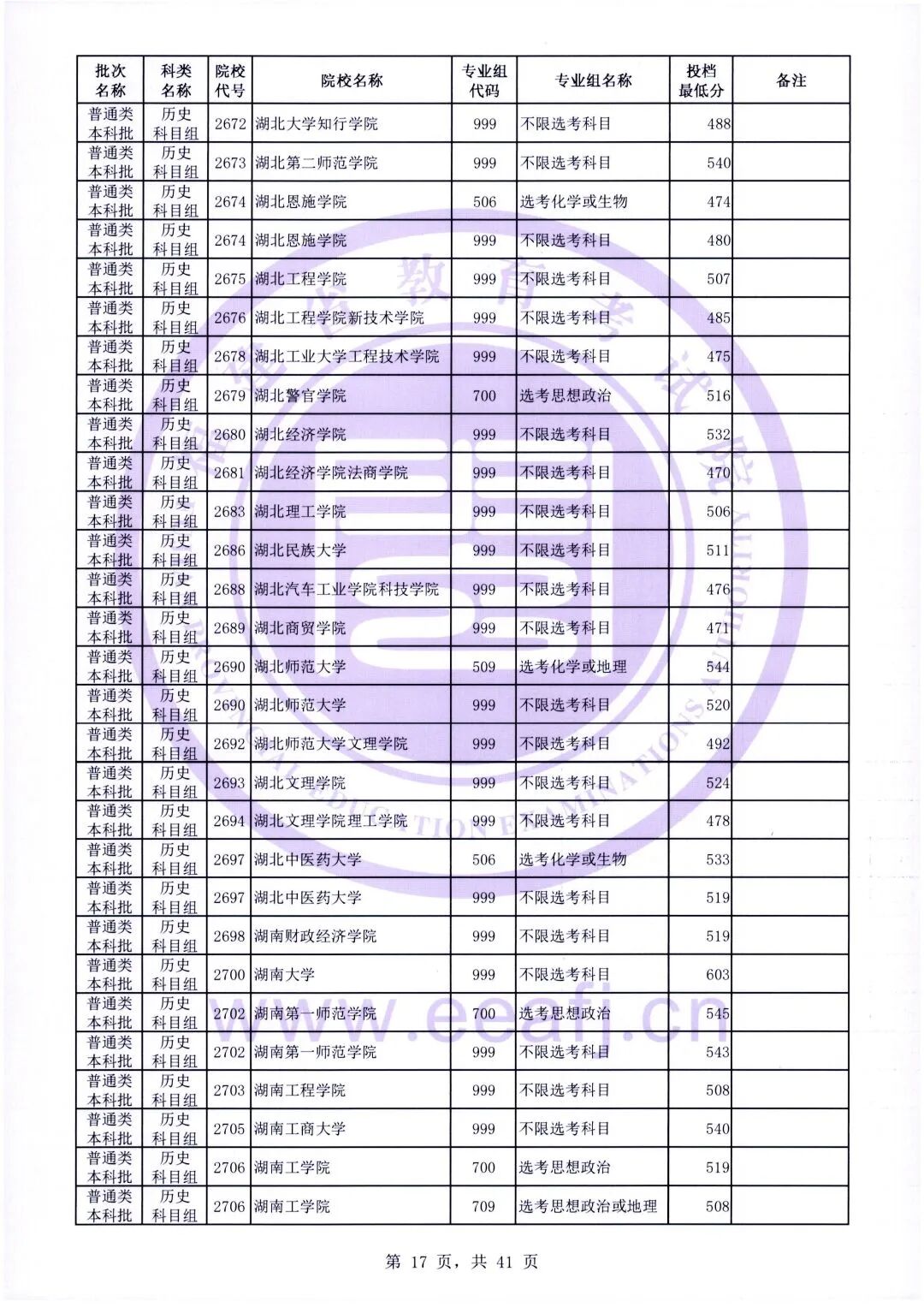 | 批次名称 | 科类名称 | 院校代号 | 院校名称 | 专业组代码 | 专业组名称 | 投档最低分 | 备注 |
|---|---|---|---|---|---|---|---|
| 普通类本科批 | 历史科目组 | 2672 | 湖北大学知行学院 | 999 | 不限选考科目 | 488 | |
| 普通类本科批 | 历史科目组 | 2673 | 湖北第二师范学院 | 999 | 不限选考科目 | 540 | |
| 普通类本科批 | 历史科目组 | 2674 | 湖北恩施学院 | 506 | 选考化学或生物 | 474 | |
| 普通类本科批 | 历史科目组 | 2674 | 湖北恩施学院 | 999 | 不限选考科目 | 480 | |
| 普通类本科批 | 历史科目组 | 2675 | 湖北工程学院 | 999 | 不限选考科目 | 507 | |
| 普通类本科批 | 历史科目组 | 2676 | 湖北工程学院新技术学院 | 999 | 不限选考科目 | 485 | |
| 普通类本科批 | 历史科目组 | 2678 | 湖北工业大学工程技术学院 | 999 | 不限选考科目 | 475 | |
| 普通类本科批 | 历史科目组 | 2679 | 湖北警官学院 | 700 | 选考思想政治 | 516 | |
| 普通类本科批 | 历史科目组 | 2680 | 湖北经济学院 | 999 | 不限选考科目 | 532 | |
| 普通类本科批 | 历史科目组 | 2681 | 湖北经济学院法商学院 | 999 | 不限选考科目 | 470 | |
| 普通类本科批 | 历史科目组 | 2683 | 湖北理工学院 | 999 | 不限选考科目 | 506 | |
| 普通类本科批 | 历史科目组 | 2686 | 湖北民族大学 | 999 | 不限选考科目 | 511 | |
| 普通类本科批 | 历史科目组 | 2688 | 湖北汽车工业学院科技学院 | 999 | 不限选考科目 | 476 | |
| 普通类本科批 | 历史科目组 | 2689 | 湖北商贸学院 | 999 | 不限选考科目 | 471 | |
| 普通类本科批 | 历史科目组 | 2690 | 湖北师范大学 | 509 | 选考化学或地理 | 544 | |
| 普通类本科批 | 历史科目组 | 2690 | 湖北师范大学 | 999 | 不限选考科目 | 520 | |
| 普通类本科批 | 历史科目组 | 2692 | 湖北师范大学文理学院 | 999 | 不限选考科目 | 492 | |
| 普通类本科批 | 历史科目组 | 2693 | 湖北文理学院 | 999 | 不限选考科目 | 524 | |
| 普通类本科批 | 历史科目组 | 2694 | 湖北文理学院理工学院 | 999 | 不限选考科目 | 478 | |
| 普通类本科批 | 历史科目组 | 2697 | 湖北中医药大学 | 506 | 选考化学或生物 | 533 | |
| 普通类本科批 | 历史科目组 | 2697 | 湖北中医药大学 | 999 | 不限选考科目 | 519 | |
| 普通类本科批 | 历史科目组 | 2698 | 湖南财政经济学院 | 999 | 不限选考科目 | 519 | |
| 普通类本科批 | 历史科目组 | 2700 | 湖南大学 | 999 | 不限选考科目 | 603 | |
| 普通类本科批 | 历史科目组 | 2702 | 湖南第一师范学院 | 700 | 选考思想政治 | 545 | |
| 普通类本科批 | 历史科目组 | 2702 | 湖南第一师范学院 | 999 | 不限选考科目 | 543 | |
| 普通类本科批 | 历史科目组 | 2703 | 湖南工程学院 | 999 | 不限选考科目 | 508 | |
| 普通类本科批 | 历史科目组 | 2705 | 湖南工商大学 | 999 | 不限选考科目 | 540 | |
| 普通类本科批 | 历史科目组 | 2706 | 湖南工学院 | 700 | 选考思想政治 | 519 | |
| 普通类本科批 | 历史科目组 | 2706 | 湖南工学院 | 709 | 选考思想政治或地理 | 508 | |

www.eeafj.cn

第 17 页，共 41 页